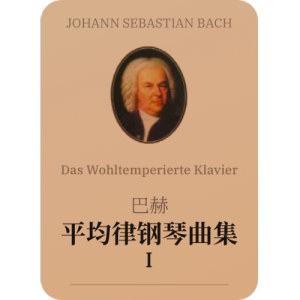 JOHANN SEBASTIAN BACH

Das Wohltemperierte Klavier

巴赫

平均律钢琴曲集

I